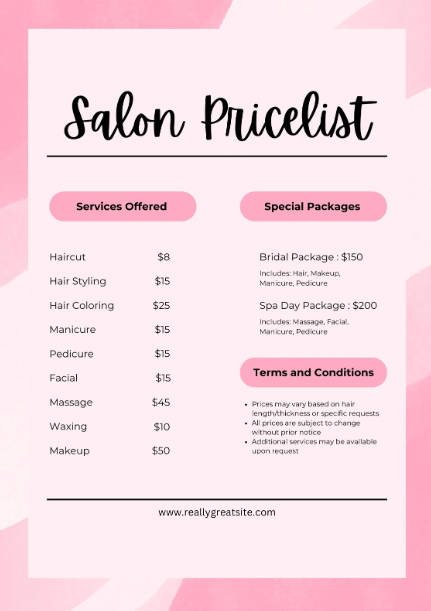 Salon Pricelist

Services Offered

Haircut $8
Hair Styling $15
Hair Coloring $25
Manicure $15
Pedicure $15
Facial $15
Massage $45
Waxing $10
Makeup $50

Special Packages

Bridal Package : $150
Includes: Hair, Makeup, Manicure, Pedicure

Spa Day Package : $200
Includes: Massage, Facial, Manicure, Pedicure

Terms and Conditions

• Prices may vary based on hair length/thickness or specific requests
• All prices are subject to change without prior notice
• Additional services may be available upon request

www.reallygreatsite.com